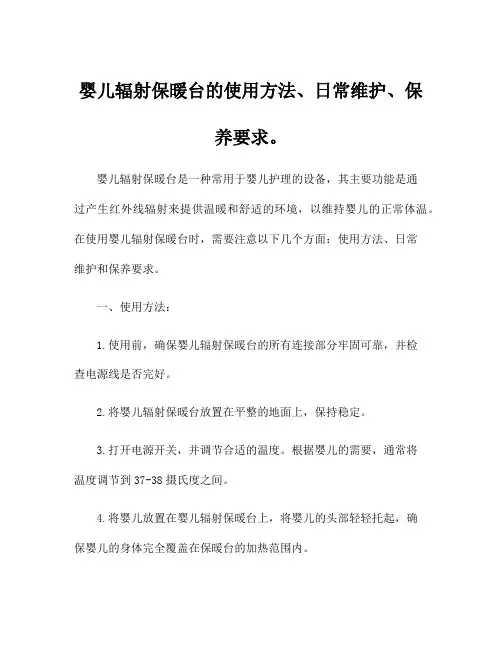 婴儿辐射保暖台的使用方法、日常维护、保养要求。

婴儿辐射保暖台是一种常用于婴儿护理的设备，其主要功能是通过产生红外线辐射来提供温暖和舒适的环境，以维持婴儿的正常体温。在使用婴儿辐射保暖台时，需要注意以下几个方面：使用方法、日常维护和保养要求。

一、使用方法：

1.使用前，确保婴儿辐射保暖台的所有连接部分牢固可靠，并检查电源线是否完好。

2.将婴儿辐射保暖台放置在平整的地面上，保持稳定。

3.打开电源开关，并调节合适的温度。根据婴儿的需要，通常将温度调节到37-38摄氏度之间。

4.将婴儿放置在婴儿辐射保暖台上，将婴儿的头部轻轻托起，确保婴儿的身体完全覆盖在保暖台的加热范围内。